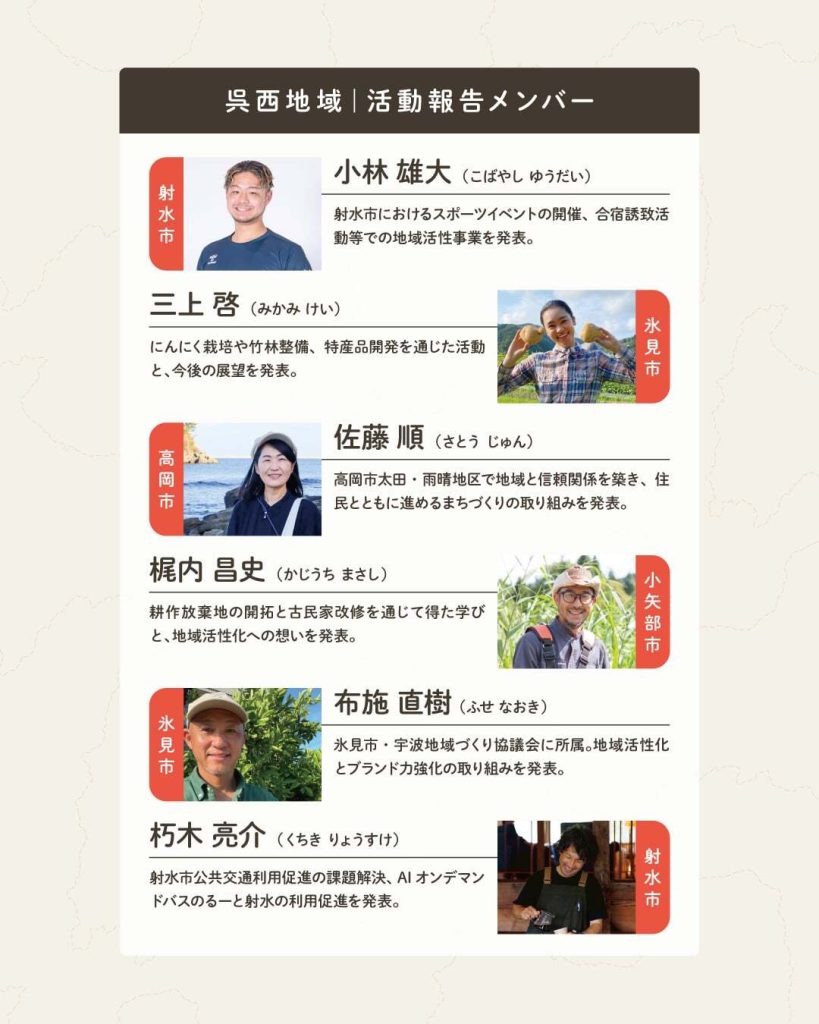 呉西地域｜活動報告メンバー

射水市

小林 雄大（こばやし ゆうだい）

射水市におけるスポーツイベントの開催、合宿誘致活動等での地域活性事業を発表。

三上 啓（みかみ けい）

にんにく栽培や竹林整備、特産品開発を通じた活動と、今後の展望を発表。

氷見市

高岡市

佐藤 順（さとう じゅん）

高岡市太田・雨晴地区で地域と信頼関係を築き、住民とともに進めるまちづくりの取り組みを発表。

梶内 昌史（かじうち まさし）

耕作放棄地の開拓と古民家改修を通じて得た学びと、地域活性化への想いを発表。

小矢部市

氷見市

布施 直樹（ふせ なおき）

氷見市・宇波地域づくり協議会に所属。地域活性化とブランド力強化の取り組みを発表。

朽木 亮介（くちき りょうすけ）

射水市公共交通利用促進の課題解決、AIオンデマンドバスのるーと射水の利用促進を発表。

射水市